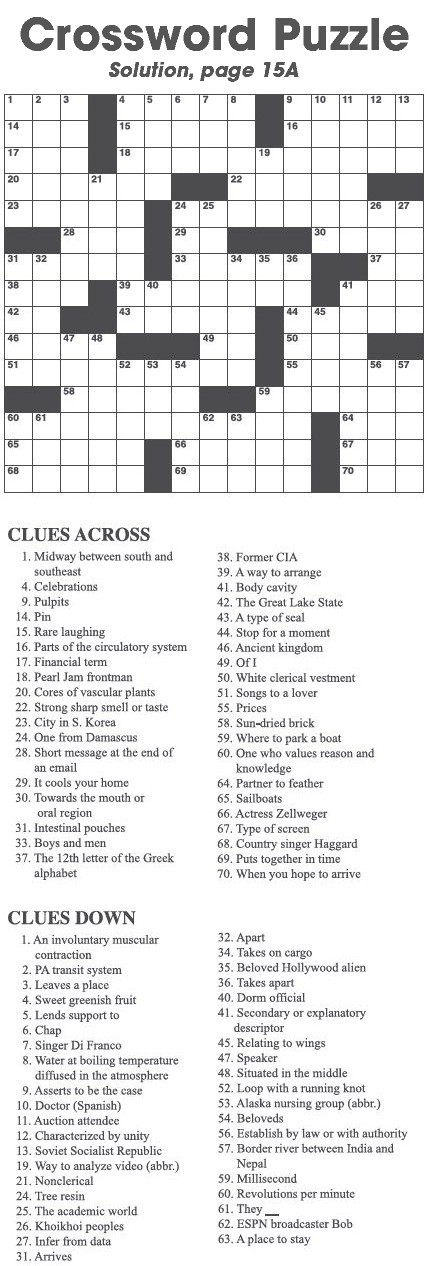 Crossword Puzzle

Solution, page 15A

1 2 3 4 5 6 7 8 9 10 11 12 13
14 15 16
17 18 19
20 21 22
23 24 25 26 27
28 29 30
31 32 33 34 35 36 37
38 39 40 41
42 43 44 45
46 47 48 49 50
51 52 53 54 55 56 57
58 59
60 61 62 63 64
65 66 67
68 69 70

CLUES ACROSS

1. Midway between south and southeast
4. Celebrations
9. Pulpits
14. Pin
15. Rare laughing
16. Parts of the circulatory system
17. Financial term
18. Pearl Jam frontman
20. Cores of vascular plants
22. Strong sharp smell or taste
23. City in S. Korea
24. One from Damascus
28. Short message at the end of an email
29. It cools your home
30. Towards the mouth or oral region
31. Intestinal pouches
33. Boys and men
37. The 12th letter of the Greek alphabet
38. Former CIA
39. A way to arrange
41. Body cavity
42. The Great Lake State
43. A type of seal
44. Stop for a moment
46. Ancient kingdom
49. Of I
50. White clerical vestment
51. Songs to a lover
55. Prices
58. Sun-dried brick
59. Where to park a boat
60. One who values reason and knowledge
64. Partner to feather
65. Sailboats
66. Actress Zellweger
67. Type of screen
68. Country singer Haggard
69. Puts together in time
70. When you hope to arrive

CLUES DOWN

1. An involuntary muscular contraction
2. PA transit system
3. Leaves a place
4. Sweet greenish fruit
5. Lends support to
6. Chap
7. Singer Di Franco
8. Water at boiling temperature diffused in the atmosphere
9. Asserts to be the case
10. Doctor (Spanish)
11. Auction attendee
12. Characterized by unity
13. Soviet Socialist Republic
19. Way to analyze video (abbr.)
21. Nonclerical
24. Tree resin
25. The academic world
26. Khoikhoi peoples
27. Infer from data
31. Arrives
32. Apart
34. Takes on cargo
35. Beloved Hollywood alien
36. Takes apart
40. Dorm official
41. Secondary or explanatory descriptor
45. Relating to wings
47. Speaker
48. Situated in the middle
52. Loop with a running knot
53. Alaska nursing group (abbr.)
54. Beloveds
56. Establish by law or with authority
57. Border river between India and Nepal
59. Millisecond
60. Revolutions per minute
61. They __
62. ESPN broadcaster Bob
63. A place to stay